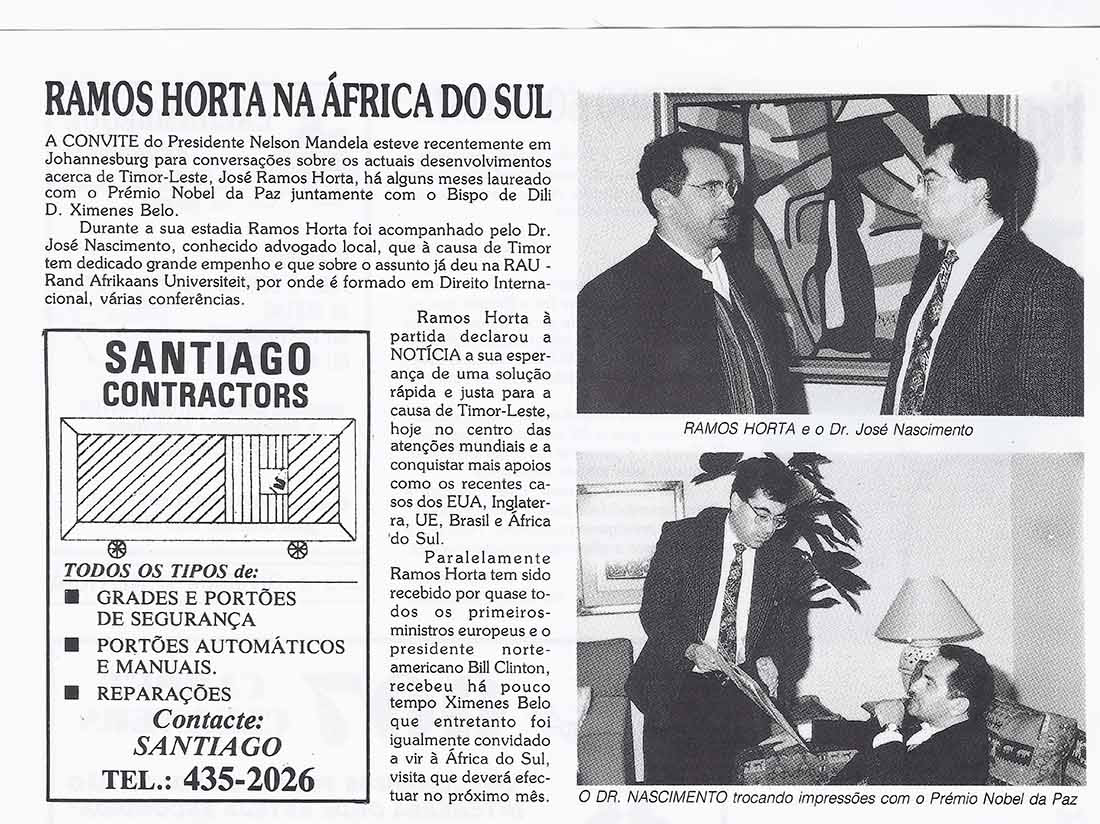 RAMOS HORTA NA ÁFRICA DO SUL

A CONVITE do Presidente Nelson Mandela esteve recentemente em Johannesburg para conversações sobre os actuais desenvolvimentos acerca de Timor-Leste, José Ramos Horta, há alguns meses laureado com o Prémio Nobel da Paz juntamente com o Bispo de Dili D. Ximenes Belo.

Durante a sua estadia Ramos Horta foi acompanhado pelo Dr. José Nascimento, conhecido advogado local, que à causa de Timor tem dedicado grande empenho e que sobre o assunto já deu na RAU - Rand Afrikaans Universiteit, por onde é formado em Direito Internacional, várias conferências.

Ramos Horta à partida declarou a NOTÍCIA a sua esperança de uma solução rápida e justa para a causa de Timor-Leste, hoje no centro das atenções mundiais e a conquistar mais apoios como os recentes casos dos EUA, Inglaterra, UE, Brasil e África do Sul.

Paralelamente Ramos Horta tem sido recebido por quase todos os primeiros-ministros europeus e o presidente norte-americano Bill Clinton, recebeu há pouco tempo Ximenes Belo que entretanto foi igualmente convidado a vir à África do Sul, visita que deverá efectuar no próximo mês.

SANTIAGO
CONTRACTORS

TODOS OS TIPOS de:
GRADES E PORTÕES DE SEGURANÇA
PORTÕES AUTOMÁTICOS E MANUAIS.
REPARAÇÕES
Contacte:
SANTIAGO
TEL.: 435-2026

RAMOS HORTA e o Dr. José Nascimento

O DR. NASCIMENTO trocando impressões com o Prémio Nobel da Paz